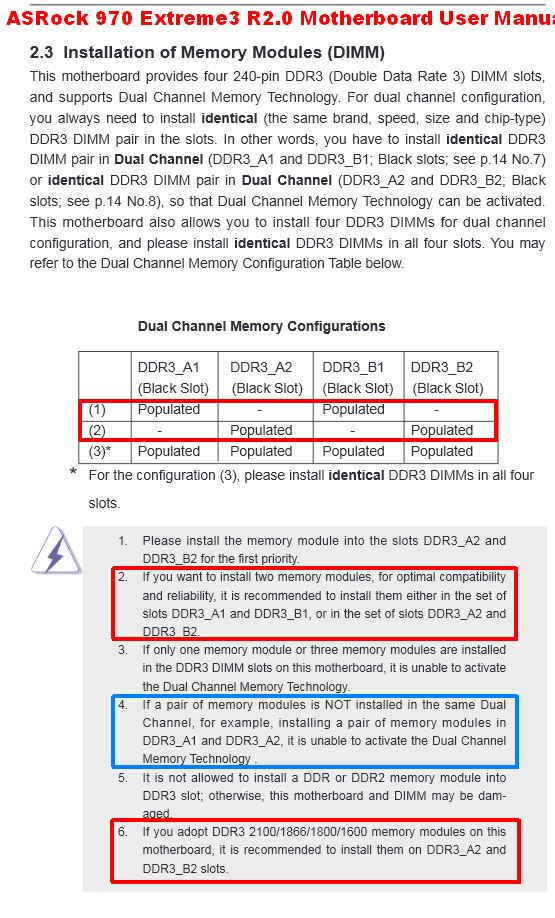 ASRock 970 Extreme3 R2.0 Motherboard User Manua

2.3 Installation of Memory Modules (DIMM)

This motherboard provides four 240-pin DDR3 (Double Data Rate 3) DIMM slots, and supports Dual Channel Memory Technology. For dual channel configuration, you always need to install identical (the same brand, speed, size and chip-type) DDR3 DIMM pair in the slots. In other words, you have to install identical DDR3 DIMM pair in Dual Channel (DDR3_A1 and DDR3_B1; Black slots; see p.14 No.7) or identical DDR3 DIMM pair in Dual Channel (DDR3_A2 and DDR3_B2; Black slots; see p.14 No.8), so that Dual Channel Memory Technology can be activated. This motherboard also allows you to install four DDR3 DIMMs for dual channel configuration, and please install identical DDR3 DIMMs in all four slots. You may refer to the Dual Channel Memory Configuration Table below.

Dual Channel Memory Configurations

| | DDR3_A1 (Black Slot) | DDR3_A2 (Black Slot) | DDR3_B1 (Black Slot) | DDR3_B2 (Black Slot) |
|---|---|---|---|---|
| (1) | Populated | - | Populated | - |
| (2) | - | Populated | - | Populated |
| (3)* | Populated | Populated | Populated | Populated |

* For the configuration (3), please install identical DDR3 DIMMs in all four slots.

1. Please install the memory module into the slots DDR3_A2 and DDR3_B2 for the first priority.
2. If you want to install two memory modules, for optimal compatibility and reliability, it is recommended to install them either in the set of slots DDR3_A1 and DDR3_B1, or in the set of slots DDR3_A2 and DDR3_B2.
3. If only one memory module or three memory modules are installed in the DDR3 DIMM slots on this motherboard, it is unable to activate the Dual Channel Memory Technology.
4. If a pair of memory modules is NOT installed in the same Dual Channel, for example, installing a pair of memory modules in DDR3_A1 and DDR3_A2, it is unable to activate the Dual Channel Memory Technology .
5. It is not allowed to install a DDR or DDR2 memory module into DDR3 slot; otherwise, this motherboard and DIMM may be damaged.
6. If you adopt DDR3 2100/1866/1800/1600 memory modules on this motherboard, it is recommended to install them on DDR3_A2 and DDR3_B2 slots.